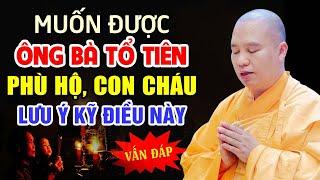 MUỐN ĐƯỢC
ÔNG BÀ TỔ TIÊN
PHÙ HỘ, CON CHÁU
LƯU Ý KỸ ĐIỀU NÀY

VẤN ĐÁP